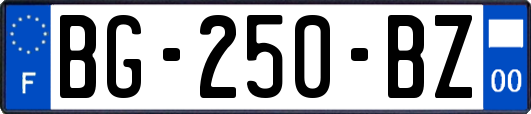 F
BG-250-BZ
00